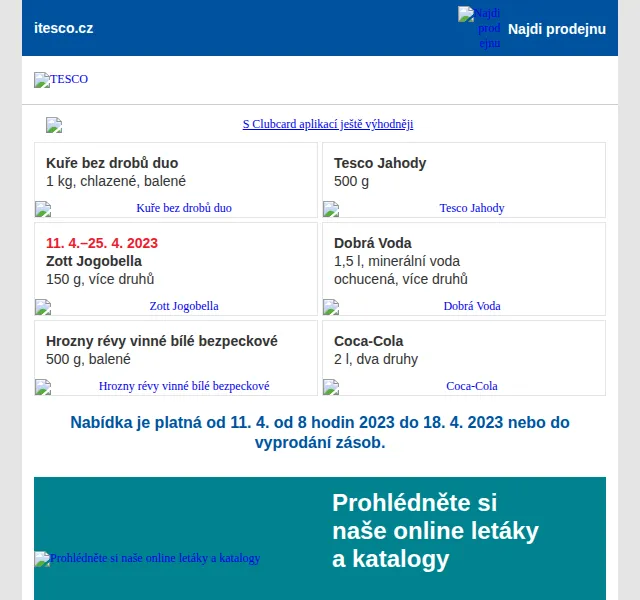 itesco.cz

Najdi prodejnu Najdi prodejnu

TESCO

S Clubcard aplikací ještě výhodněji

Kuře bez drobů duo
1 kg, chlazené, balené

Kuře bez drobů duo

Tesco Jahody
500 g

Tesco Jahody

11. 4.–25. 4. 2023
Zott Jogobella
150 g, více druhů

Zott Jogobella

Dobrá Voda
1,5 l, minerální voda ochucená, více druhů

Dobrá Voda

Hrozny révy vinné bílé bezpeckové
500 g, balené

Hrozny révy vinné bílé bezpeckové

Coca-Cola
2 l, dva druhy

Coca-Cola

Nabídka je platná od 11. 4. od 8 hodin 2023 do 18. 4. 2023 nebo do vyprodání zásob.

Prohlédněte si naše online letáky a katalogy

Prohlédněte si naše online letáky a katalogy